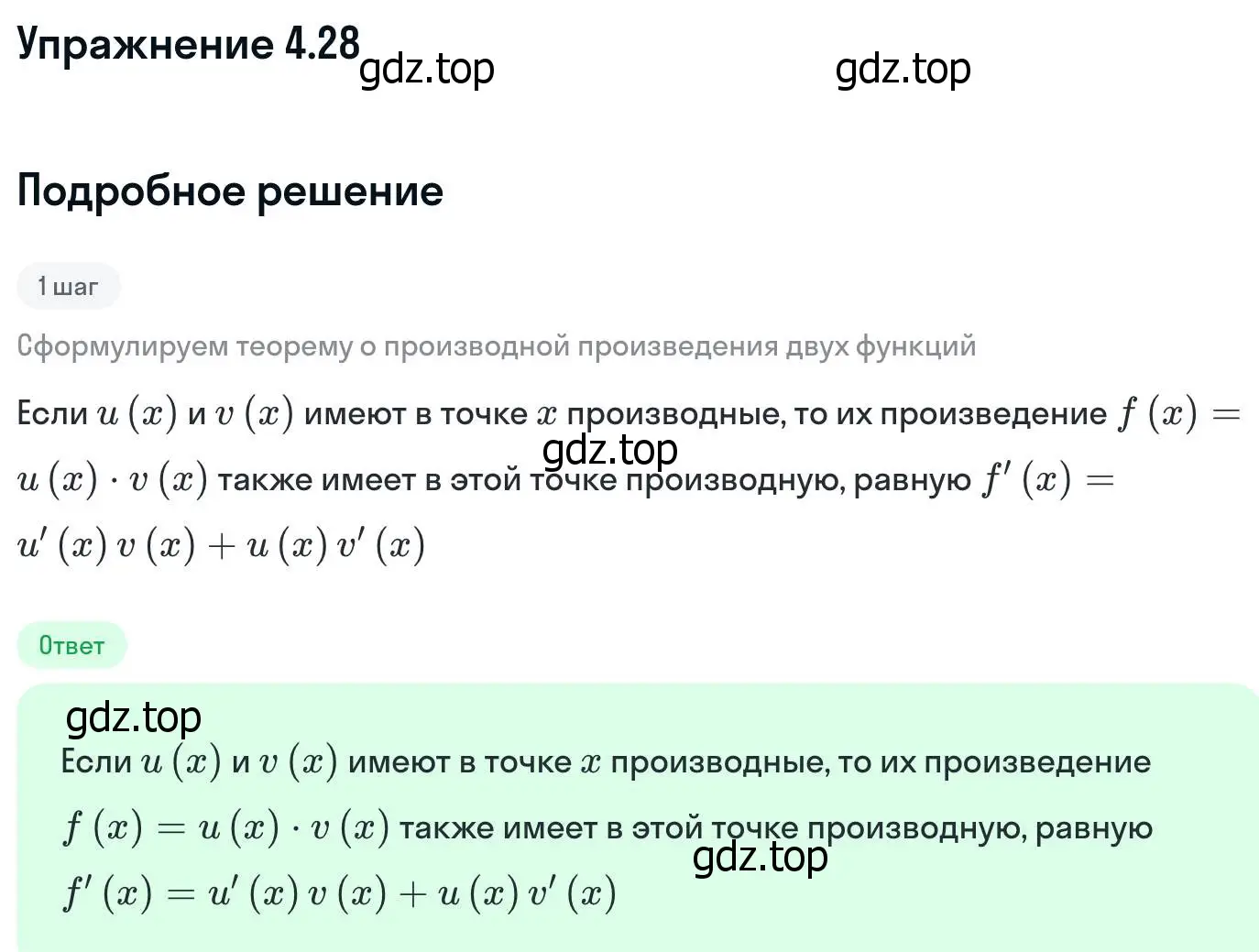 Упражнение 4.28 gdz.top gdz.top

Подробное решение

1 шаг

Сформулируем теорему о производной произведения двух функций

Если $u(x)$ и $v(x)$ имеют в точке $x$ производные, то их произведение $f(x) = u(x) \cdot v(x)$ также имеет в этой точке производную, равную $f'(x) = u'(x)v(x) + u(x)v'(x)$

gdz.top

Ответ

gdz.top

Если $u(x)$ и $v(x)$ имеют в точке $x$ производные, то их произведение $f(x) = u(x) \cdot v(x)$ также имеет в этой точке производную, равную $f'(x) = u'(x)v(x) + u(x)v'(x)$

gdz.top